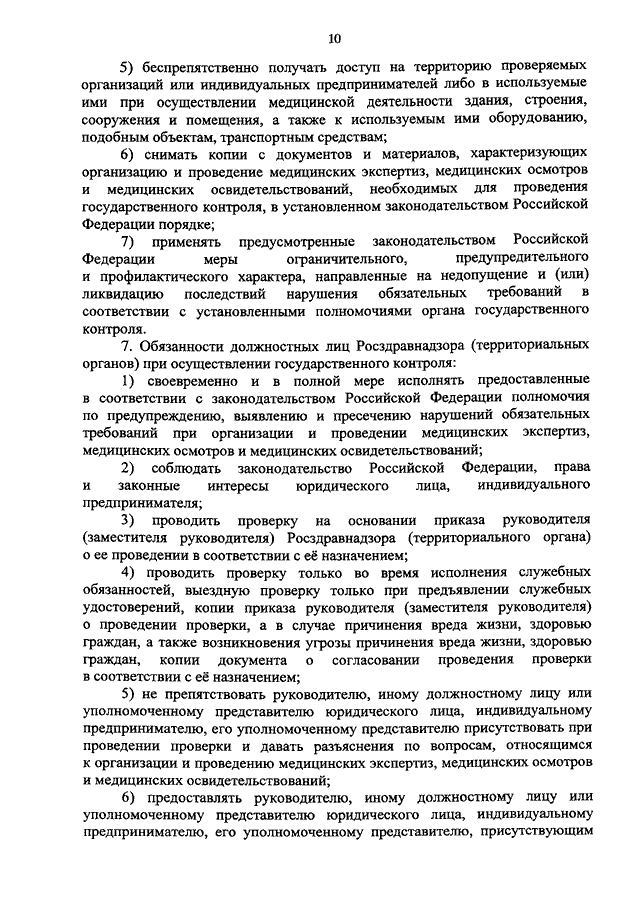 10

5) беспрепятственно получать доступ на территорию проверяемых организаций или индивидуальных предпринимателей либо в используемые ими при осуществлении медицинской деятельности здания, строения, сооружения и помещения, а также к используемым ими оборудованию, подобным объектам, транспортным средствам;

6) снимать копии с документов и материалов, характеризующих организацию и проведение медицинских экспертиз, медицинских осмотров и медицинских освидетельствований, необходимых для проведения государственного контроля, в установленном законодательством Российской Федерации порядке;

7) применять предусмотренные законодательством Российской Федерации меры ограничительного, предупредительного и профилактического характера, направленные на недопущение и (или) ликвидацию последствий нарушения обязательных требований в соответствии с установленными полномочиями органа государственного контроля.

7. Обязанности должностных лиц Росздравнадзора (территориальных органов) при осуществлении государственного контроля:

1) своевременно и в полной мере исполнять предоставленные в соответствии с законодательством Российской Федерации полномочия по предупреждению, выявлению и пресечению нарушений обязательных требований при организации и проведении медицинских экспертиз, медицинских осмотров и медицинских освидетельствований;

2) соблюдать законодательство Российской Федерации, права и законные интересы юридического лица, индивидуального предпринимателя;

3) проводить проверку на основании приказа руководителя (заместителя руководителя) Росздравнадзора (территориального органа) о ее проведении в соответствии с её назначением;

4) проводить проверку только во время исполнения служебных обязанностей, выездную проверку только при предъявлении служебных удостоверений, копии приказа руководителя (заместителя руководителя) о проведении проверки, а в случае причинения вреда жизни, здоровью граждан, а также возникновения угрозы причинения вреда жизни, здоровью граждан, копии документа о согласовании проведения проверки в соответствии с её назначением;

5) не препятствовать руководителю, иному должностному лицу или уполномоченному представителю юридического лица, индивидуальному предпринимателю, его уполномоченному представителю присутствовать при проведении проверки и давать разъяснения по вопросам, относящимся к организации и проведению медицинских экспертиз, медицинских осмотров и медицинских освидетельствований;

6) предоставлять руководителю, иному должностному лицу или уполномоченному представителю юридического лица, индивидуальному предпринимателю, его уполномоченному представителю, присутствующим